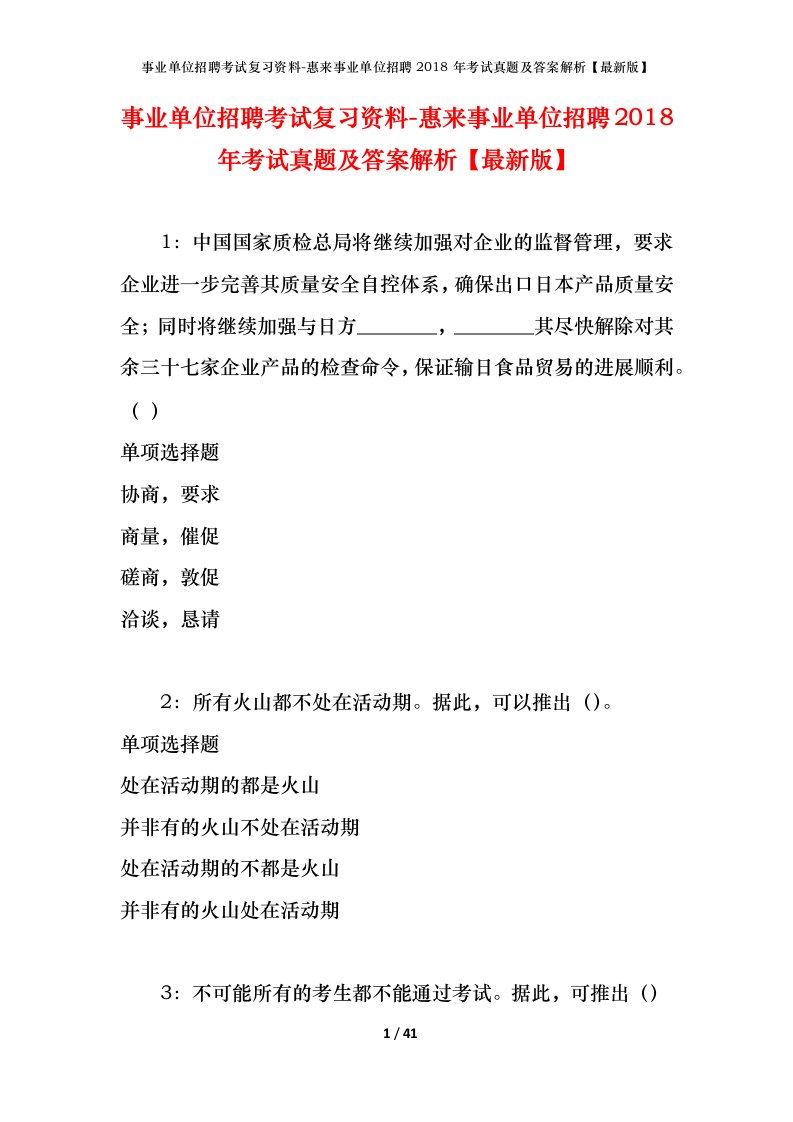 事业单位招聘考试复习资料-惠来事业单位招聘 2018 年考试真题及答案解析【最新版】

事业单位招聘考试复习资料-惠来事业单位招聘2018年考试真题及答案解析【最新版】

1：中国国家质检总局将继续加强对企业的监督管理，要求企业进一步完善其质量安全自控体系，确保出口日本产品质量安全；同时将继续加强与日方________，________其尽快解除对其余三十七家企业产品的检查命令，保证输日食品贸易的进展顺利。（ ）

单项选择题

协商，要求

商量，催促

磋商，敦促

洽谈，恳请

2：所有火山都不处在活动期。据此，可以推出（）。

单项选择题

处在活动期的都是火山

并非有的火山不处在活动期

处在活动期的不都是火山

并非有的火山处在活动期

3：不可能所有的考生都不能通过考试。据此，可推出（）

1 / 41